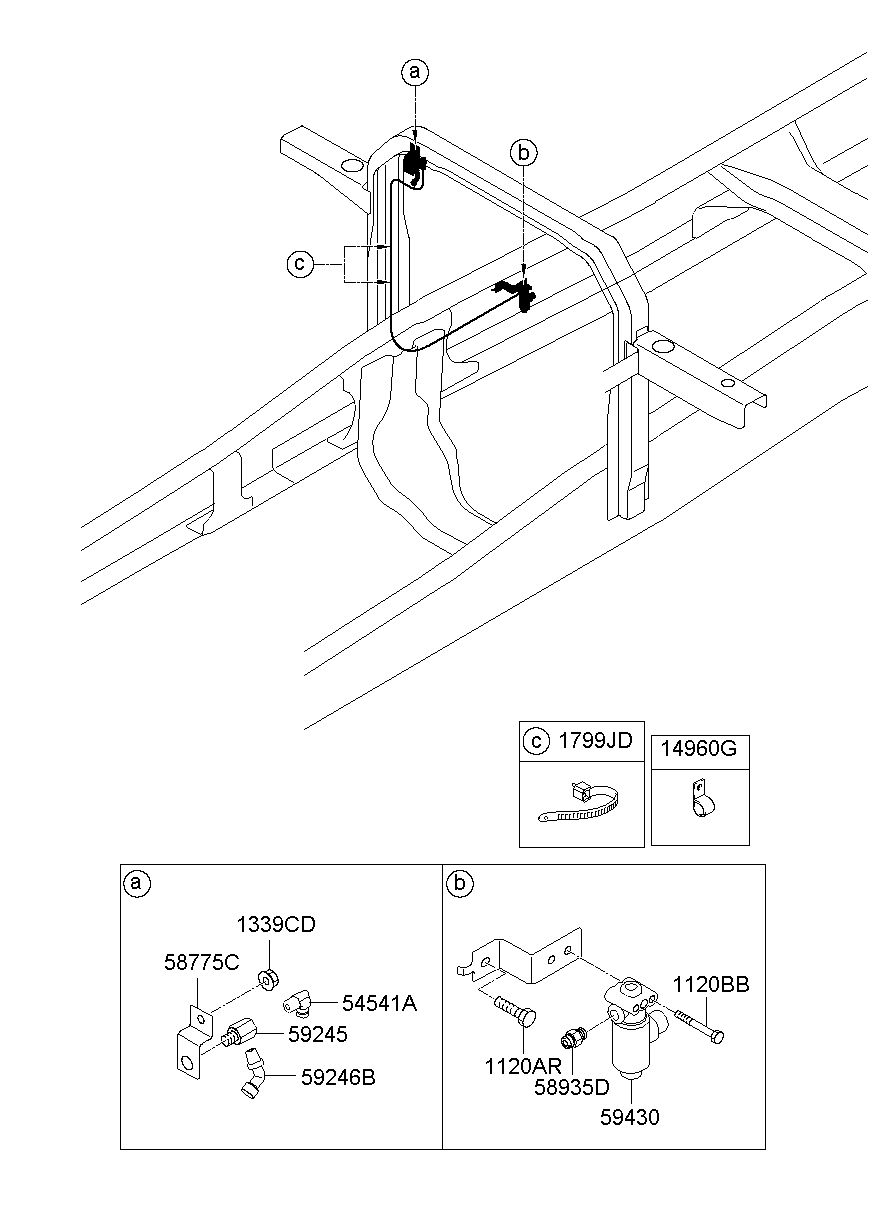 a
b
c

c 1799JD
14960G

a
1339CD
58775C
54541A
59245
59246B

b
1120BB
1120AR
58935D
59430